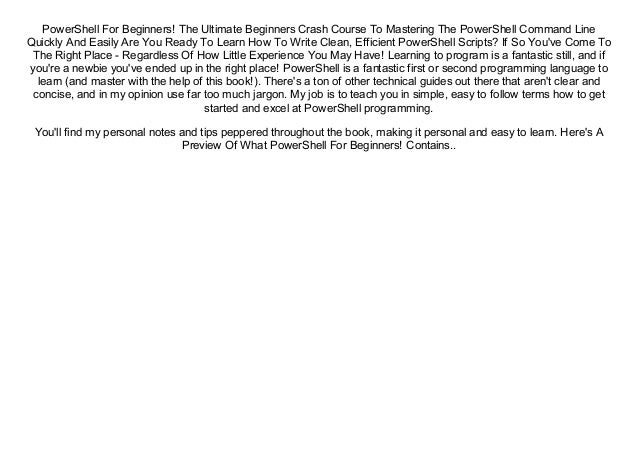 PowerShell For Beginners! The Ultimate Beginners Crash Course To Mastering The PowerShell Command Line Quickly And Easily Are You Ready To Learn How To Write Clean, Efficient PowerShell Scripts? If So You've Come To The Right Place - Regardless Of How Little Experience You May Have! Learning to program is a fantastic still, and if you're a newbie you've ended up in the right place! PowerShell is a fantastic first or second programming language to learn (and master with the help of this book!). There's a ton of other technical guides out there that aren't clear and concise, and in my opinion use far too much jargon. My job is to teach you in simple, easy to follow terms how to get started and excel at PowerShell programming.

You'll find my personal notes and tips peppered throughout the book, making it personal and easy to learn. Here's A Preview Of What PowerShell For Beginners! Contains..